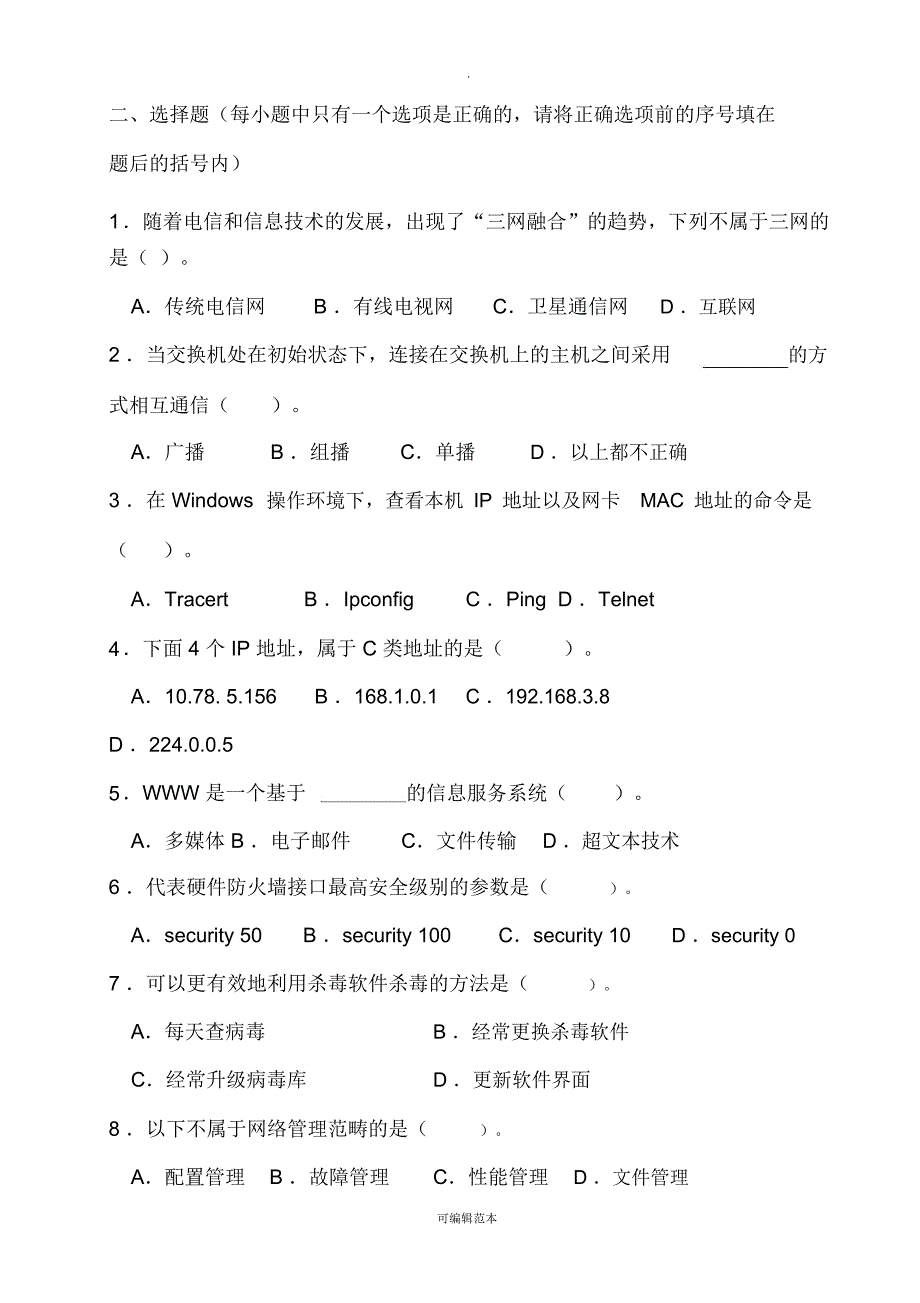 .

二、选择题（每小题中只有一个选项是正确的，请将正确选项前的序号填在题后的括号内）

1．随着电信和信息技术的发展，出现了“三网融合”的趋势，下列不属于三网的是（ ）。

A．传统电信网　B．有线电视网　C．卫星通信网　D．互联网

2．当交换机处在初始状态下，连接在交换机上的主机之间采用 ________的方式相互通信（　）。

A．广播　B．组播　C．单播　D．以上都不正确

3．在 Windows 操作环境下，查看本机 IP 地址以及网卡 MAC 地址的命令是（　）。

A．Tracert　B．Ipconfig　C．Ping D．Telnet

4．下面 4 个 IP 地址，属于 C 类地址的是（　）。

A．10.78. 5.156　B．168.1.0.1　C．192.168.3.8

D．224.0.0.5

5．WWW 是一个基于 ________的信息服务系统（　）。

A．多媒体 B．电子邮件　C．文件传输　D．超文本技术

6．代表硬件防火墙接口最高安全级别的参数是（　）。

A．security 50　B．security 100　C．security 10　D．security 0

7．可以更有效地利用杀毒软件杀毒的方法是（　）。

A．每天查病毒　B．经常更换杀毒软件

C．经常升级病毒库　D．更新软件界面

8．以下不属于网络管理范畴的是（　）。

A．配置管理　B．故障管理　C．性能管理　D．文件管理

可编辑范本